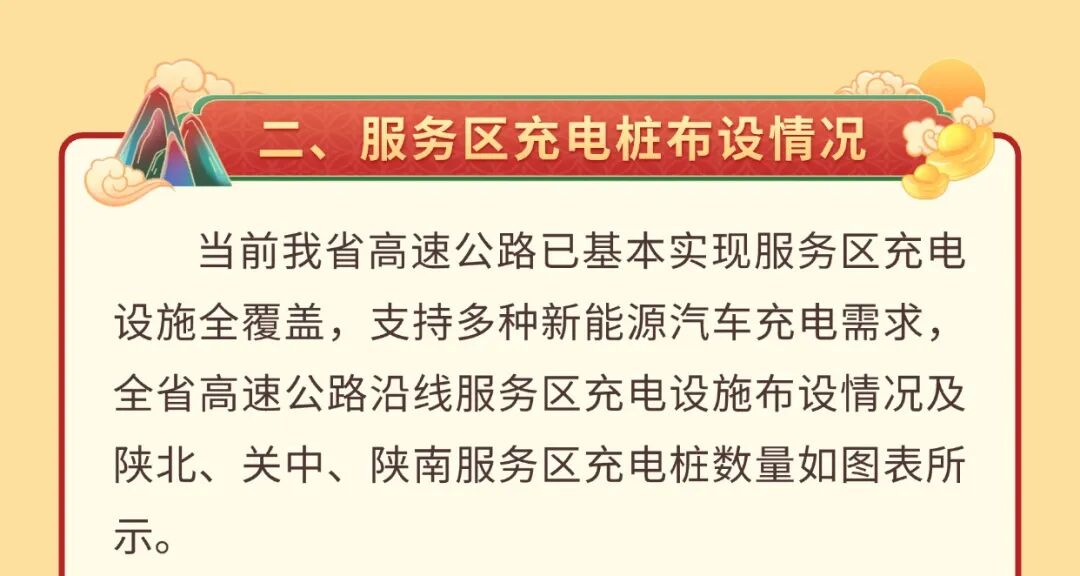 二、服务区充电桩布设情况

当前我省高速公路已基本实现服务区充电设施全覆盖，支持多种新能源汽车充电需求，全省高速公路沿线服务区充电设施布设情况及陕北、关中、陕南服务区充电桩数量如图表所示。